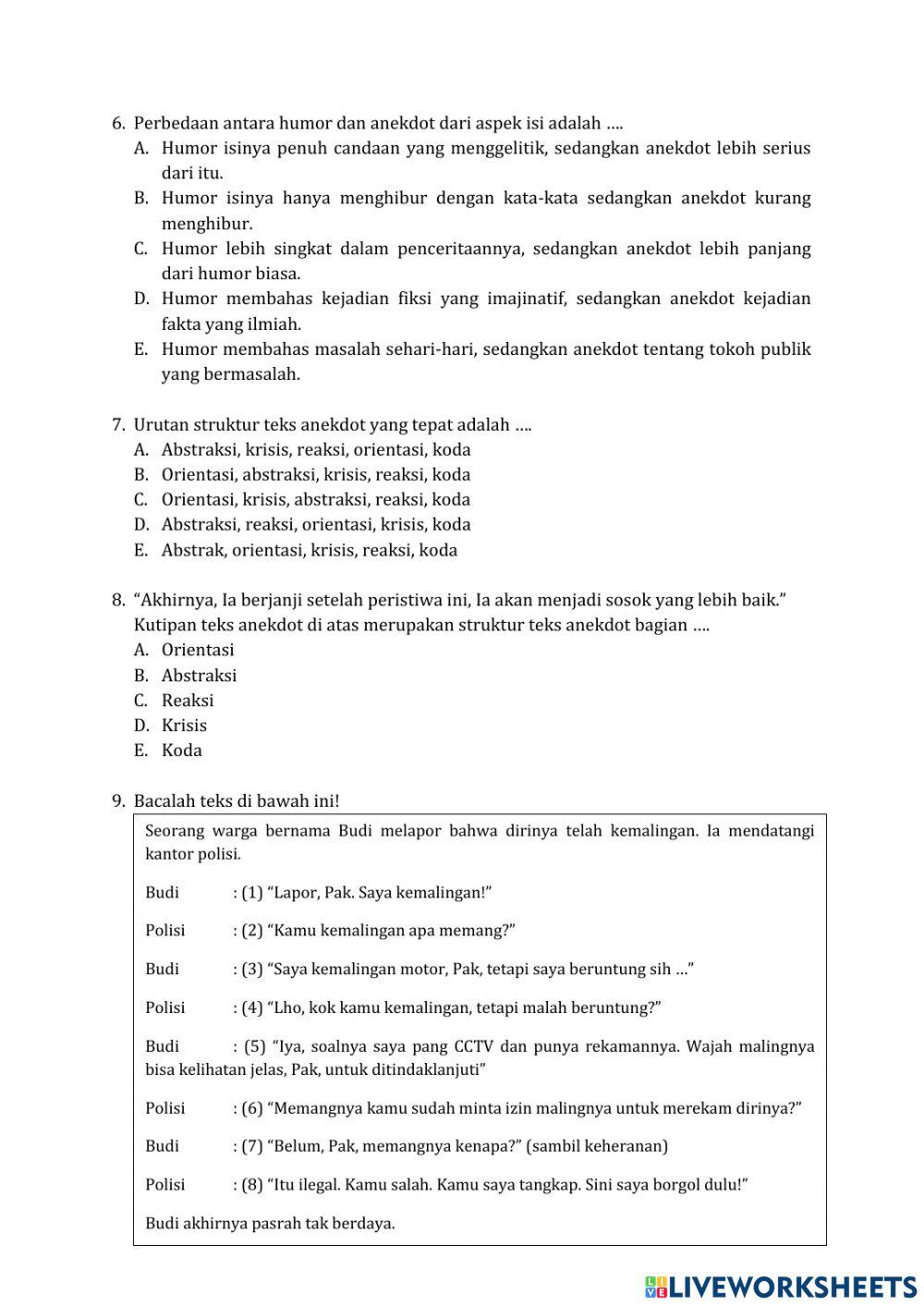 6. Perbedaan antara humor dan anekdot dari aspek isi adalah ....
A. Humor isinya penuh candaan yang menggelitik, sedangkan anekdot lebih serius dari itu.
B. Humor isinya hanya menghibur dengan kata-kata sedangkan anekdot kurang menghibur.
C. Humor lebih singkat dalam penceritaannya, sedangkan anekdot lebih panjang dari humor biasa.
D. Humor membahas kejadian fiksi yang imajinatif, sedangkan anekdot kejadian fakta yang ilmiah.
E. Humor membahas masalah sehari-hari, sedangkan anekdot tentang tokoh publik yang bermasalah.

7. Urutan struktur teks anekdot yang tepat adalah ....
A. Abstraksi, krisis, reaksi, orientasi, koda
B. Orientasi, abstraksi, krisis, reaksi, koda
C. Orientasi, krisis, abstraksi, reaksi, koda
D. Abstraksi, reaksi, orientasi, krisis, koda
E. Abstrak, orientasi, krisis, reaksi, koda

8. “Akhirnya, Ia berjanji setelah peristiwa ini, Ia akan menjadi sosok yang lebih baik.”
Kutipan teks anekdot di atas merupakan struktur teks anekdot bagian ....
A. Orientasi
B. Abstraksi
C. Reaksi
D. Krisis
E. Koda

9. Bacalah teks di bawah ini!
Seorang warga bernama Budi melapor bahwa dirinya telah kemalingan. Ia mendatangi kantor polisi.

Budi : (1) “Lapor, Pak. Saya kemalingan!”

Polisi : (2) “Kamu kemalingan apa memang?”

Budi : (3) “Saya kemalingan motor, Pak, tetapi saya beruntung sih ...”

Polisi : (4) “Lho, kok kamu kemalingan, tetapi malah beruntung?”

Budi : (5) “Iya, soalnya saya pang CCTV dan punya rekamannya. Wajah malingnya bisa kelihatan jelas, Pak, untuk ditindaklanjuti”

Polisi : (6) “Memangnya kamu sudah minta izin malingnya untuk merekam dirinya?”

Budi : (7) “Belum, Pak, memangnya kenapa?” (sambil keheranan)

Polisi : (8) “Itu ilegal. Kamu salah. Kamu saya tangkap. Sini saya borgol dulu!”

Budi akhirnya pasrah tak berdaya.

LIVEWORKSHEETS